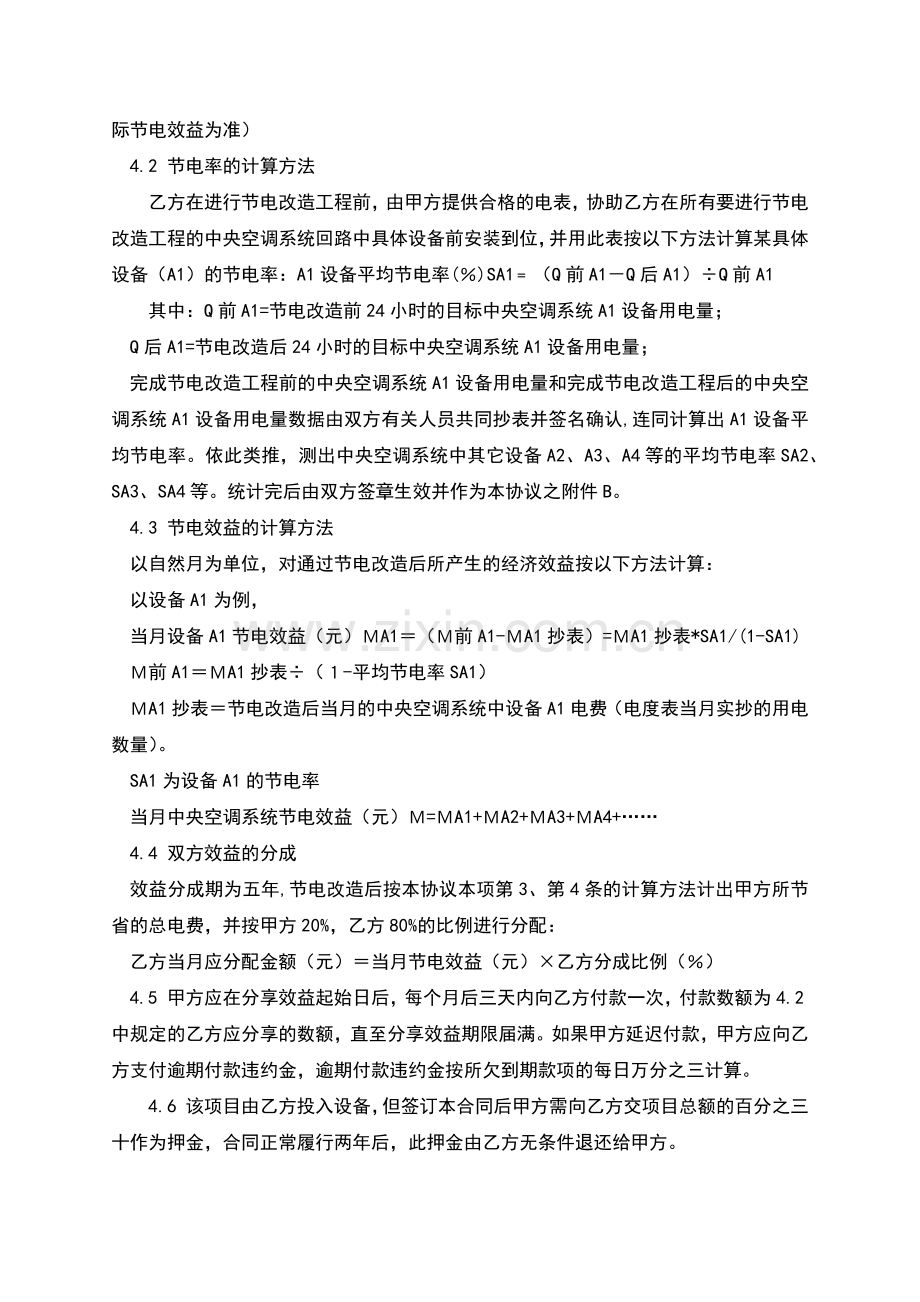 际节电效益为准）

4.2 节电率的计算方法

乙方在进行节电改造工程前，由甲方提供合格的电表，协助乙方在所有要进行节电改造工程的中央空调系统回路中具体设备前安装到位，并用此表按以下方法计算某具体设备（A1）的节电率：A1设备平均节电率(%)SA1＝（Q前A1－Q后A1）÷Q前A1

其中：Q前A1=节电改造前24小时的目标中央空调系统A1设备用电量；

Q后A1=节电改造后24小时的目标中央空调系统A1设备用电量；

完成节电改造工程前的中央空调系统A1设备用电量和完成节电改造工程后的中央空调系统A1设备用电量数据由双方有关人员共同抄表并签名确认,连同计算出A1设备平均节电率。依此类推，测出中央空调系统中其它设备A2、A3、A4等的平均节电率SA2、SA3、SA4等。统计完后由双方签章生效并作为本协议之附件B。

4.3 节电效益的计算方法

以自然月为单位，对通过节电改造后所产生的经济效益按以下方法计算：

以设备A1为例，

当月设备A1节电效益（元）MA1＝（M前A1-MA1抄表）=MA1抄表*SA1/(1-SA1)

M前A1＝MA1抄表÷（1-平均节电率SA1）

MA1抄表＝节电改造后当月的中央空调系统中设备A1电费（电度表当月实抄的用电数量）。

SA1为设备A1的节电率

当月中央空调系统节电效益（元）M=MA1+MA2+MA3+MA4+……

4.4 双方效益的分成

效益分成期为五年,节电改造后按本协议本项第3、第4条的计算方法计出甲方所节省的总电费，并按甲方20%，乙方80%的比例进行分配：

乙方当月应分配金额（元）＝当月节电效益（元）×乙方分成比例（%）

4.5 甲方应在分享效益起始日后，每个月后三天内向乙方付款一次，付款数额为4.2中规定的乙方应分享的数额，直至分享效益期限届满。如果甲方延迟付款，甲方应向乙方支付逾期付款违约金，逾期付款违约金按所欠到期款项的每日万分之三计算。

4.6 该项目由乙方投入设备,但签订本合同后甲方需向乙方交项目总额的百分之三十作为押金，合同正常履行两年后，此押金由乙方无条件退还给甲方。

www.zixin.com.cn